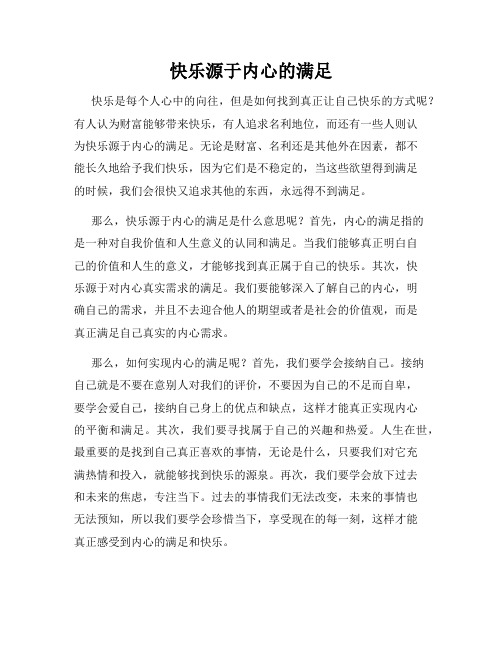 快乐源于内心的满足

快乐是每个人心中的向往，但是如何找到真正让自己快乐的方式呢？有人认为财富能够带来快乐，有人追求名利地位，而还有一些人则认为快乐源于内心的满足。无论是财富、名利还是其他外在因素，都不能长久地给予我们快乐，因为它们是不稳定的，当这些欲望得到满足的时候，我们会很快又追求其他的东西，永远得不到满足。

那么，快乐源于内心的满足是什么意思呢？首先，内心的满足指的是一种对自我价值和人生意义的认同和满足。当我们能够真正明白自己的价值和人生的意义，才能够找到真正属于自己的快乐。其次，快乐源于对内心真实需求的满足。我们要能够深入了解自己的内心，明确自己的需求，并且不去迎合他人的期望或者是社会的价值观，而是真正满足自己真实的内心需求。

那么，如何实现内心的满足呢？首先，我们要学会接纳自己。接纳自己就是不要在意别人对我们的评价，不要因为自己的不足而自卑，要学会爱自己，接纳自己身上的优点和缺点，这样才能真正实现内心的平衡和满足。其次，我们要寻找属于自己的兴趣和热爱。人生在世，最重要的是找到自己真正喜欢的事情，无论是什么，只要我们对它充满热情和投入，就能够找到快乐的源泉。再次，我们要学会放下过去和未来的焦虑，专注当下。过去的事情我们无法改变，未来的事情也无法预知，所以我们要学会珍惜当下，享受现在的每一刻，这样才能真正感受到内心的满足和快乐。